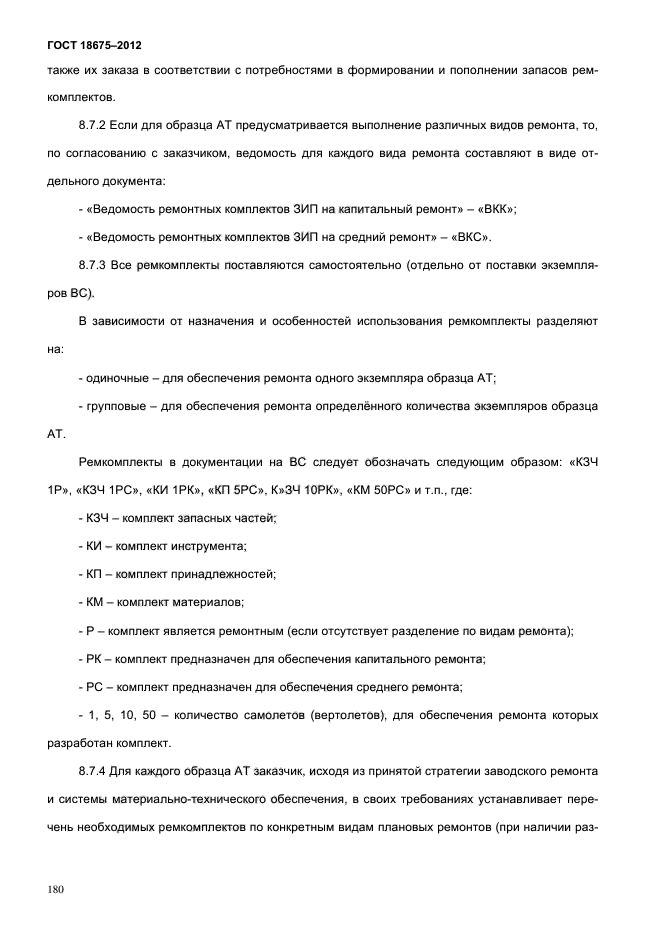 ГОСТ 18675–2012

также их заказа в соответствии с потребностями в формировании и пополнении запасов ремкомплектов.

8.7.2 Если для образца АТ предусматривается выполнение различных видов ремонта, то, по согласованию с заказчиком, ведомость для каждого вида ремонта составляют в виде отдельного документа:

- «Ведомость ремонтных комплектов ЗИП на капитальный ремонт» – «ВКК»;

- «Ведомость ремонтных комплектов ЗИП на средний ремонт» – «ВКС».

8.7.3 Все ремкомплекты поставляются самостоятельно (отдельно от поставки экземпляров ВС).

В зависимости от назначения и особенностей использования ремкомплекты разделяют на:

- одиночные – для обеспечения ремонта одного экземпляра образца АТ;

- групповые – для обеспечения ремонта определённого количества экземпляров образца АТ.

Ремкомплекты в документации на ВС следует обозначать следующим образом: «КЗЧ 1Р», «КЗЧ 1РС», «КИ 1РК», «КП 5РС», К»ЗЧ 10РК», «КМ 50РС» и т.п., где:

- КЗЧ – комплект запасных частей;

- КИ – комплект инструмента;

- КП – комплект принадлежностей;

- КМ – комплект материалов;

- Р – комплект является ремонтным (если отсутствует разделение по видам ремонта);

- РК – комплект предназначен для обеспечения капитального ремонта;

- РС – комплект предназначен для обеспечения среднего ремонта;

- 1, 5, 10, 50 – количество самолетов (вертолетов), для обеспечения ремонта которых разработан комплект.

8.7.4 Для каждого образца АТ заказчик, исходя из принятой стратегии заводского ремонта и системы материально-технического обеспечения, в своих требованиях устанавливает перечень необходимых ремкомплектов по конкретным видам плановых ремонтов (при наличии раз-

180